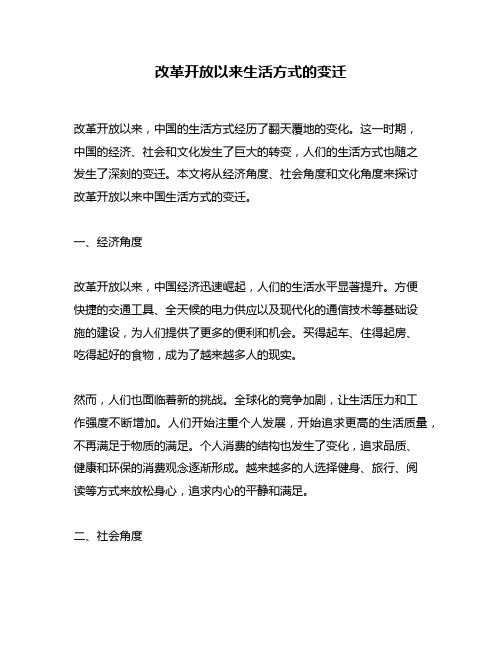 改革开放以来生活方式的变迁

改革开放以来，中国的生活方式经历了翻天覆地的变化。这一时期，中国的经济、社会和文化发生了巨大的转变，人们的生活方式也随之发生了深刻的变迁。本文将从经济角度、社会角度和文化角度来探讨改革开放以来中国生活方式的变迁。

一、经济角度

改革开放以来，中国经济迅速崛起，人们的生活水平显著提升。方便快捷的交通工具、全天候的电力供应以及现代化的通信技术等基础设施的建设，为人们提供了更多的便利和机会。买得起车、住得起房、吃得起好的食物，成为了越来越多人的现实。

然而，人们也面临着新的挑战。全球化的竞争加剧，让生活压力和工作强度不断增加。人们开始注重个人发展，开始追求更高的生活质量，不再满足于物质的满足。个人消费的结构也发生了变化，追求品质、健康和环保的消费观念逐渐形成。越来越多的人选择健身、旅行、阅读等方式来放松身心，追求内心的平静和满足。

二、社会角度